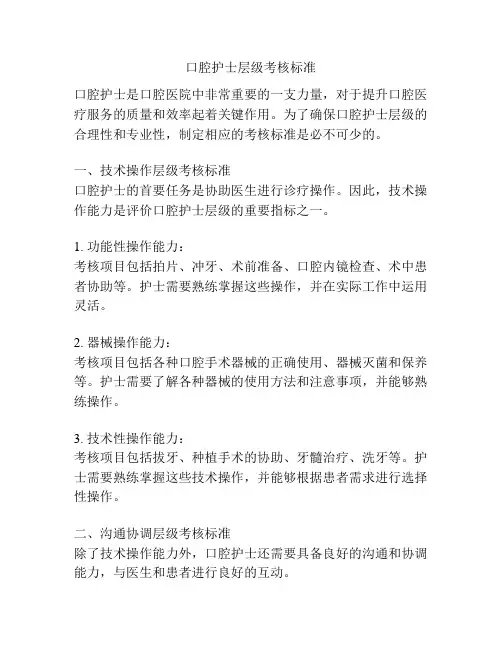 口腔护士层级考核标准

口腔护士是口腔医院中非常重要的一支力量，对于提升口腔医疗服务的质量和效率起着关键作用。为了确保口腔护士层级的合理性和专业性，制定相应的考核标准是必不可少的。

一、技术操作层级考核标准
口腔护士的首要任务是协助医生进行诊疗操作。因此，技术操作能力是评价口腔护士层级的重要指标之一。

1. 功能性操作能力：
考核项目包括拍片、冲牙、术前准备、口腔内镜检查、术中患者协助等。护士需要熟练掌握这些操作，并在实际工作中运用灵活。

2. 器械操作能力：
考核项目包括各种口腔手术器械的正确使用、器械灭菌和保养等。护士需要了解各种器械的使用方法和注意事项，并能够熟练操作。

3. 技术性操作能力：
考核项目包括拔牙、种植手术的协助、牙髓治疗、洗牙等。护士需要熟练掌握这些技术操作，并能够根据患者需求进行选择性操作。

二、沟通协调层级考核标准
除了技术操作能力外，口腔护士还需要具备良好的沟通和协调能力，与医生和患者进行良好的互动。